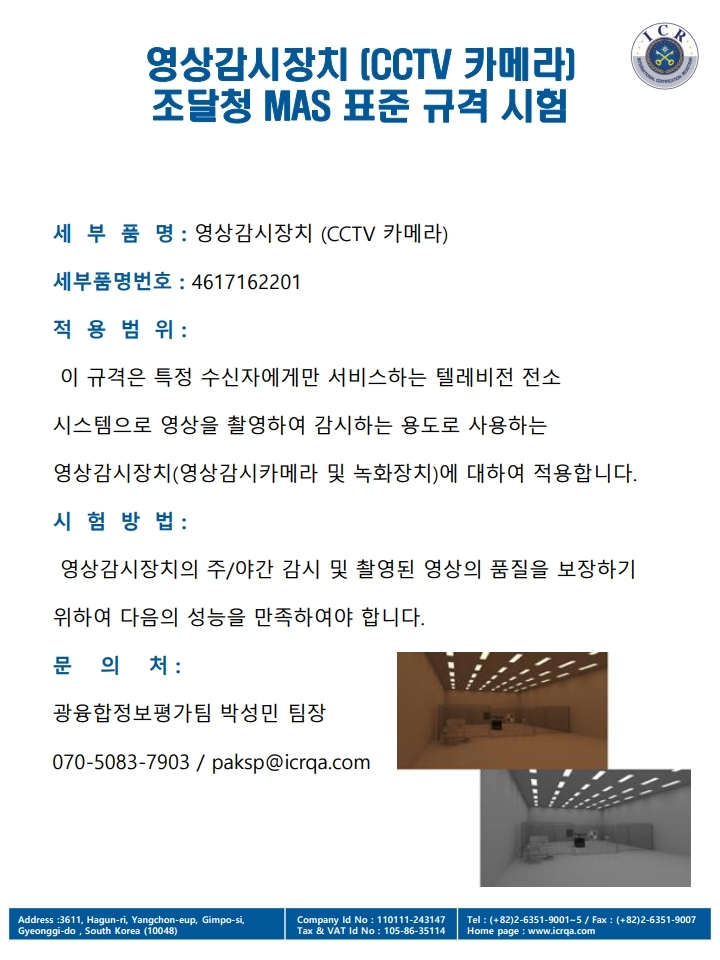 영상감시장치 (CCTV 카메라)
조달청 MAS 표준 규격 시험

ICR

세 부 품 명 : 영상감시장치 (CCTV 카메라)

세부품명번호 : 4617162201

적 용 범 위 :

이 규격은 특정 수신자에게만 서비스하는 텔레비전 전소 시스템으로 영상을 촬영하여 감시하는 용도로 사용하는 영상감시장치(영상감시카메라 및 녹화장치)에 대하여 적용합니다.

시 험 방 법 :

영상감시장치의 주/야간 감시 및 촬영된 영상의 품질을 보장하기 위하여 다음의 성능을 만족하여야 합니다.

문 의 처 :

광융합정보평가팀 박성민 팀장

070-5083-7903 / paksp@icrqa.com

Address :3611, Hagun-ri, Yangchon-eup, Gimpo-si, Gyeonggi-do , South Korea (10048)

Company Id No : 110111-243147
Tax & VAT Id No : 105-86-35114

Tel : (+82)2-6351-9001~5 / Fax : (+82)2-6351-9007
Home page : www.icrqa.com